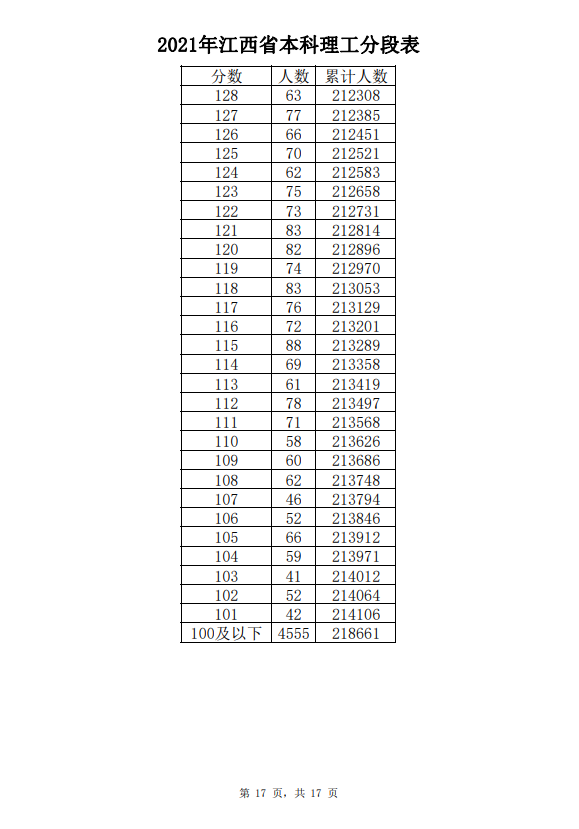 2021年江西省本科理工分段表

| 分数 | 人数 | 累计人数 |
|---|---|---|
| 128 | 63 | 212308 |
| 127 | 77 | 212385 |
| 126 | 66 | 212451 |
| 125 | 70 | 212521 |
| 124 | 62 | 212583 |
| 123 | 75 | 212658 |
| 122 | 73 | 212731 |
| 121 | 83 | 212814 |
| 120 | 82 | 212896 |
| 119 | 74 | 212970 |
| 118 | 83 | 213053 |
| 117 | 76 | 213129 |
| 116 | 72 | 213201 |
| 115 | 88 | 213289 |
| 114 | 69 | 213358 |
| 113 | 61 | 213419 |
| 112 | 78 | 213497 |
| 111 | 71 | 213568 |
| 110 | 58 | 213626 |
| 109 | 60 | 213686 |
| 108 | 62 | 213748 |
| 107 | 46 | 213794 |
| 106 | 52 | 213846 |
| 105 | 66 | 213912 |
| 104 | 59 | 213971 |
| 103 | 41 | 214012 |
| 102 | 52 | 214064 |
| 101 | 42 | 214106 |
| 100及以下 | 4555 | 218661 |

第 17 页，共 17 页